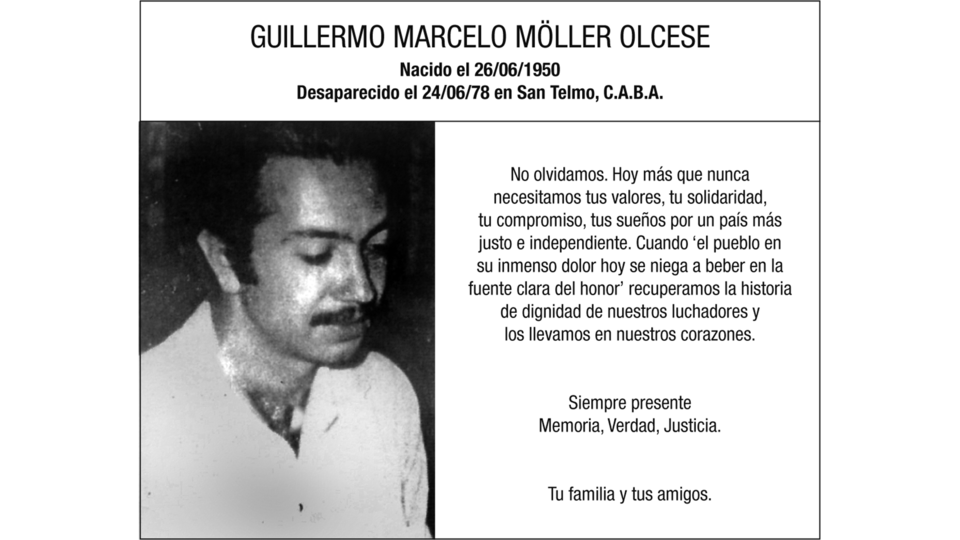 GUILLERMO MARCELO MÖLLER OLCESE
Nacido el 26/06/1950
Desaparecido el 24/06/78 en San Telmo, C.A.B.A.

No olvidamos. Hoy más que nunca necesitamos tus valores, tu solidaridad, tu compromiso, tus sueños por un país más justo e independiente. Cuando 'el pueblo en su inmenso dolor hoy se niega a beber en la fuente clara del honor' recuperamos la historia de dignidad de nuestros luchadores y los llevamos en nuestros corazones.

Siempre presente
Memoria, Verdad, Justicia.

Tu familia y tus amigos.